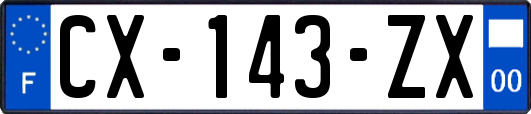 F
CX-143-ZX
00